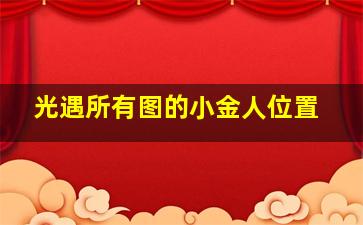 光遇所有图的小金人位置